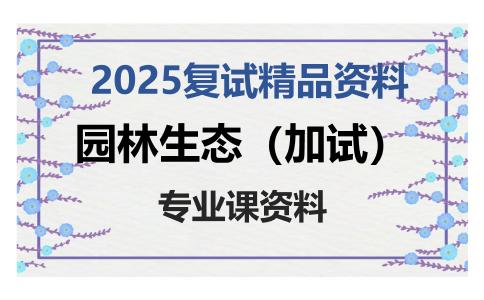 2025复试精品资料

园林生态（加试）

专业课资料